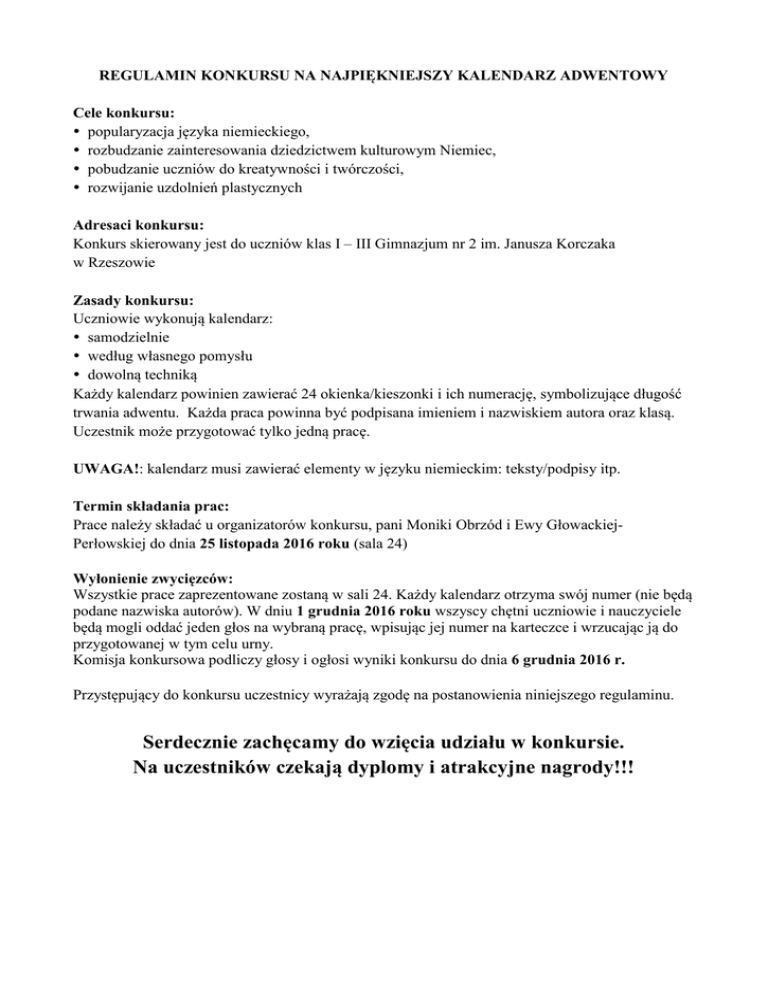 REGULAMIN KONKURSU NA NAJPIĘKNIEJSZY KALENDARZ ADWENTOWY

Cele konkursu:
• popularyzacja języka niemieckiego,
• rozbudzanie zainteresowania dziedzictwem kulturowym Niemiec,
• pobudzanie uczniów do kreatywności i twórczości,
• rozwijanie uzdolnień plastycznych

Adresaci konkursu:
Konkurs skierowany jest do uczniów klas I – III Gimnazjum nr 2 im. Janusza Korczaka w Rzeszowie

Zasady konkursu:
Uczniowie wykonują kalendarz:
• samodzielnie
• według własnego pomysłu
• dowolną techniką
Każdy kalendarz powinien zawierać 24 okienka/kieszonki i ich numerację, symbolizujące długość trwania adwentu. Każda praca powinna być podpisana imieniem i nazwiskiem autora oraz klasą. Uczestnik może przygotować tylko jedną pracę.

UWAGA!: kalendarz musi zawierać elementy w języku niemieckim: teksty/podpisy itp.

Termin składania prac:
Prace należy składać u organizatorów konkursu, pani Moniki Obrzód i Ewy Głowackiej-Perłowskiej do dnia 25 listopada 2016 roku (sala 24)

Wyłonienie zwycięzców:
Wszystkie prace zaprezentowane zostaną w sali 24. Każdy kalendarz otrzyma swój numer (nie będą podane nazwiska autorów). W dniu 1 grudnia 2016 roku wszyscy chętni uczniowie i nauczyciele będą mogli oddać jeden głos na wybraną pracę, wpisując jej numer na karteczce i wrzucając ją do przygotowanej w tym celu urny.
Komisja konkursowa podliczy głosy i ogłosi wyniki konkursu do dnia 6 grudnia 2016 r.

Przystępujący do konkursu uczestnicy wyrażają zgodę na postanowienia niniejszego regulaminu.

Serdecznie zachęcamy do wzięcia udziału w konkursie.
Na uczestników czekają dyplomy i atrakcyjne nagrody!!!